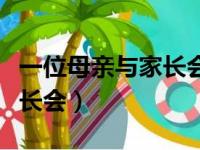 一位母亲与家长会
长会）